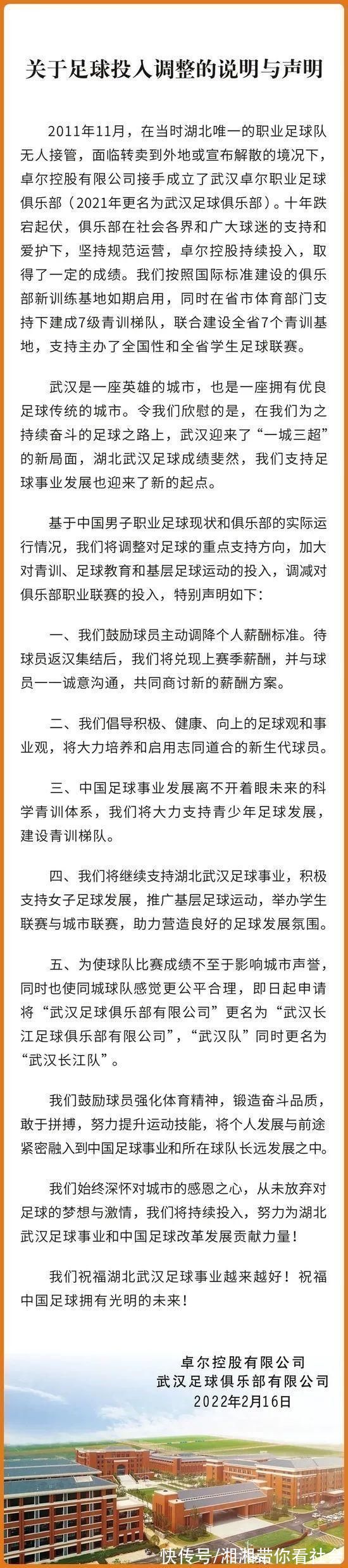 关于足球投入调整的说明与声明

2011年11月，在当时湖北唯一的职业足球队无人接管，面临转卖到外地或宣布解散的境况下，卓尔控股有限公司接手成立了武汉卓尔职业足球俱乐部（2021年更名为武汉足球俱乐部）。十年跌宕起伏，俱乐部在社会各界和广大球迷的支持和爱护下，坚持规范运营，卓尔控股持续投入，取得了一定的成绩。我们按照国际标准建设的俱乐部新训练基地如期启用，同时在省市体育部门支持下建成7级青训梯队，联合建设全省7个青训基地，支持主办了全国性和全省学生足球联赛。

武汉是一座英雄的城市，也是一座拥有优良足球传统的城市。令我们欣慰的是，在我们为之持续奋斗的足球之路上，武汉迎来了“一城三超”的新局面，湖北武汉足球成绩斐然，我们支持足球事业发展也迎来了新的起点。

基于中国男子职业足球现状和俱乐部的实际运行情况，我们将调整对足球的重点支持方向，加大对青训、足球教育和基层足球运动的投入，调减对俱乐部职业联赛的投入，特别声明如下：

一、我们鼓励球员主动调降个人薪酬标准。待球员返汉集结后，我们将兑现上赛季薪酬，并与球员一一诚意沟通，共同商讨新的薪酬方案。

二、我们倡导积极、健康、向上的足球观和事业观，将大力培养和启用志同道合的新生代球员。

三、中国足球事业发展离不开着眼未来的科学青训体系，我们将大力支持青少年足球发展，建设青训梯队。

四、我们将继续支持湖北武汉足球事业，积极支持女子足球发展，推广基层足球运动，举办学生联赛与城市联赛，助力营造良好的足球发展氛围。

五、为使球队比赛成绩不至于影响城市声誉，同时也使同城球队感觉更公平合理，即日起申请将“武汉足球俱乐部有限公司”更名为“武汉长江足球俱乐部有限公司”，“武汉队”同时更名为“武汉长江队”。

我们鼓励球员强化体育精神，锻造奋斗品质，敢于拼搏，努力提升运动技能，将个人发展与前途紧密融入到中国足球事业和所在球队长远发展之中。

我们始终深怀对城市的感恩之心，从未放弃对足球的梦想与激情，我们将持续投入，努力为湖北武汉足球事业和中国足球改革发展贡献力量！

我们祝福湖北武汉足球事业越来越好！祝福中国足球拥有光明的未来！

卓尔控股有限公司
武汉足球俱乐部有限公司
2022年2月16日

快传号/湘湘带你看社会